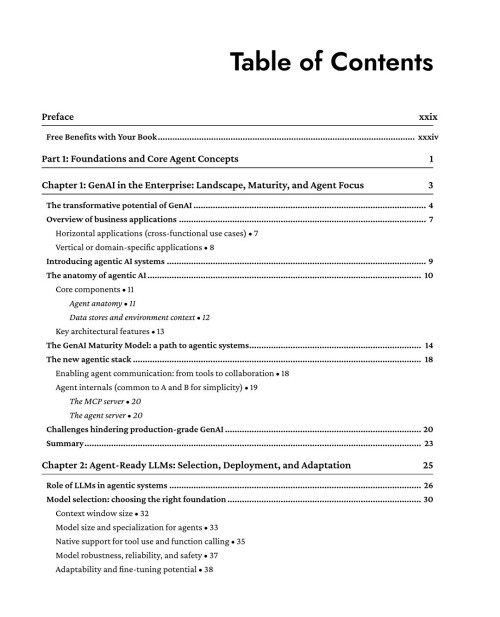 Table of Contents

Preface xxix

Free Benefits with Your Book xxxiv

Part 1: Foundations and Core Agent Concepts 1

Chapter 1: GenAI in the Enterprise: Landscape, Maturity, and Agent Focus 3

The transformative potential of GenAI 4
Overview of business applications 7
Horizontal applications (cross-functional use cases) • 7
Vertical or domain-specific applications • 8
Introducing agentic AI systems 9
The anatomy of agentic AI 10
Core components • 11
Agent anatomy • 11
Data stores and environment context • 12
Key architectural features • 13
The GenAI Maturity Model: a path to agentic systems 14
The new agentic stack 18
Enabling agent communication: from tools to collaboration • 18
Agent internals (common to A and B for simplicity) • 19
The MCP server • 20
The agent server • 20
Challenges hindering production-grade GenAI 20
Summary 23

Chapter 2: Agent-Ready LLMs: Selection, Deployment, and Adaptation 25

Role of LLMs in agentic systems 26
Model selection: choosing the right foundation 30
Context window size • 32
Model size and specialization for agents • 33
Native support for tool use and function calling • 35
Model robustness, reliability, and safety • 37
Adaptability and fine-tuning potential • 38